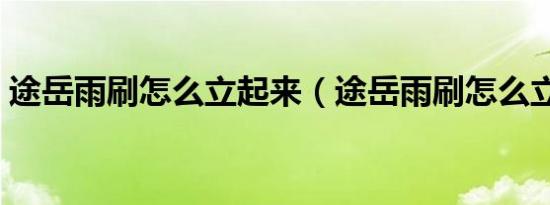 途岳雨刷怎么立起来（途岳雨刷怎么立